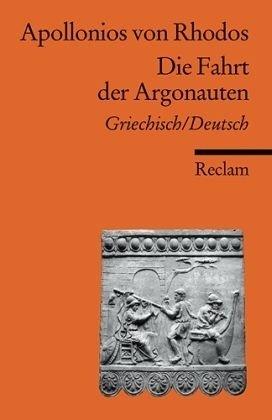 Apollonios von Rhodos

Die Fahrt der Argonauten

Griechisch/Deutsch

Reclam